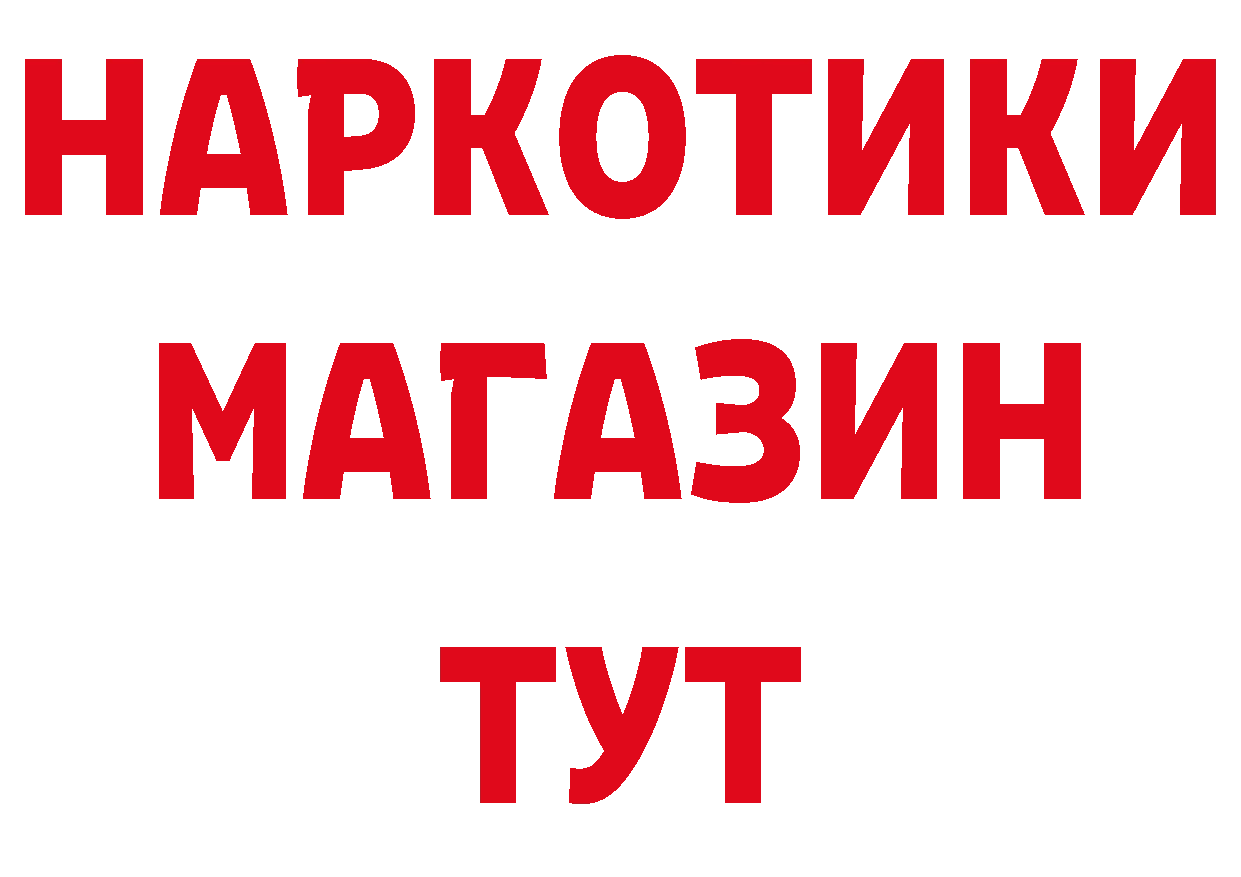 НАРКОТИКИ
МАГАЗИН
ТУТ